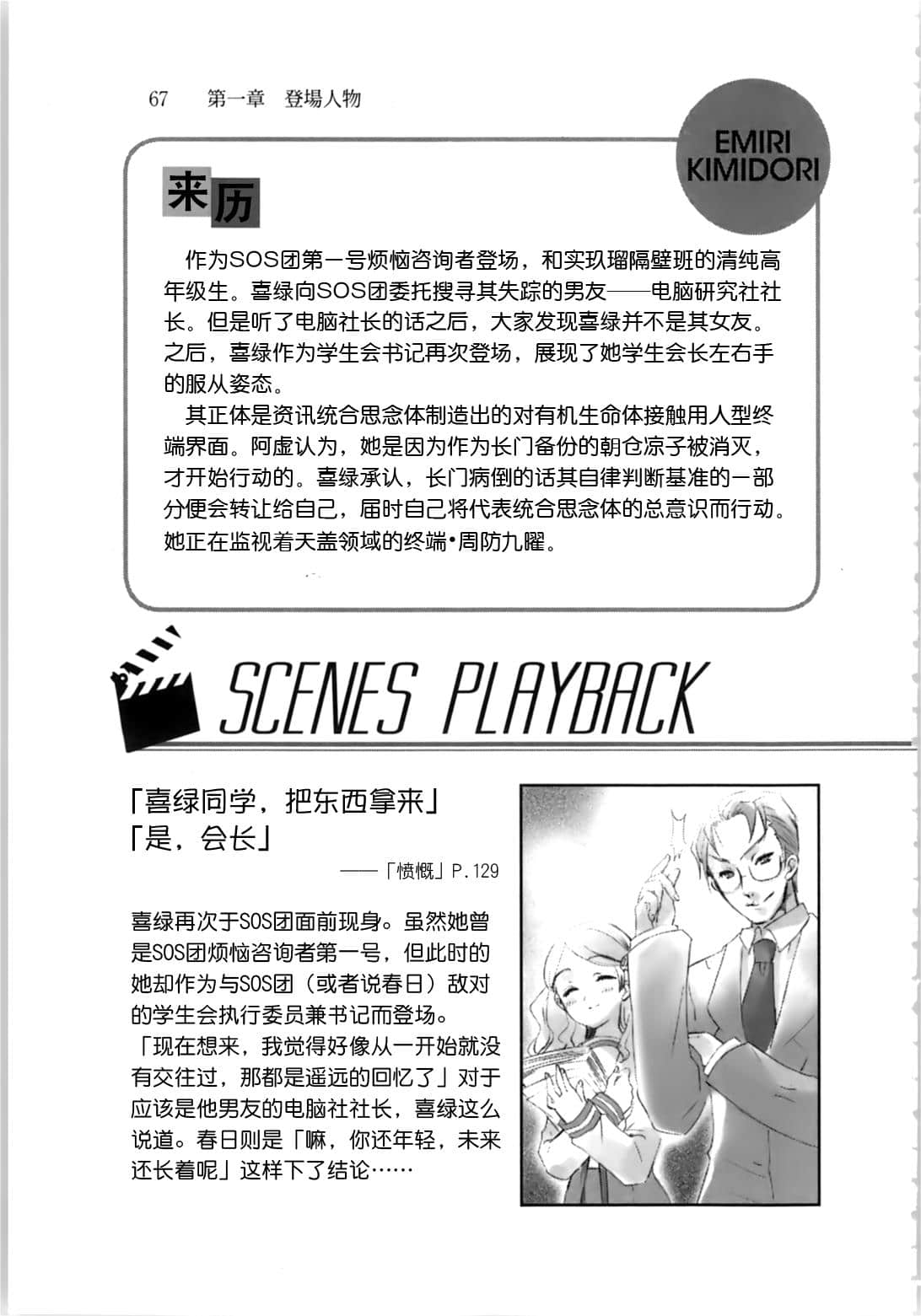 67　第一章　登場人物

EMIRI KIMIDORI

来历

作为SOS团第一号烦恼咨询者登场，和实玖瑠隔壁班的清纯高年级生。喜绿向SOS团委托搜寻其失踪的男友——电脑研究社社长。但是听了电脑社长的话之后，大家发现喜绿并不是其女友。之后，喜绿作为学生会书记再次登场，展现了她学生会长左右手的服从姿态。

其正体是资讯统合思念体制造出的对有机生命体接触用人型终端界面。阿虚认为，她是因为作为长门备份的朝仓凉子被消灭，才开始行动的。喜绿承认，长门病倒的话其自律判断基准的一部分便会转让给自己，届时自己将代表统合思念体的总意识而行动。她正在监视着天盖领域的终端•周防九曜。

SCENES PLAYBACK

「喜绿同学，把东西拿来」
「是，会长」
——「愤慨」P.129

喜绿再次于SOS团面前现身。虽然她曾是SOS团烦恼咨询者第一号，但此时的她却作为与SOS团（或者说春日）敌对的学生会执行委员兼书记而登场。
「现在想来，我觉得好像从一开始就没有交往过，那都是遥远的回忆了」对于应该是他男友的电脑社社长，喜绿这么说道。春日则是「嘛，你还年轻，未来还长着呢」这样下了结论……